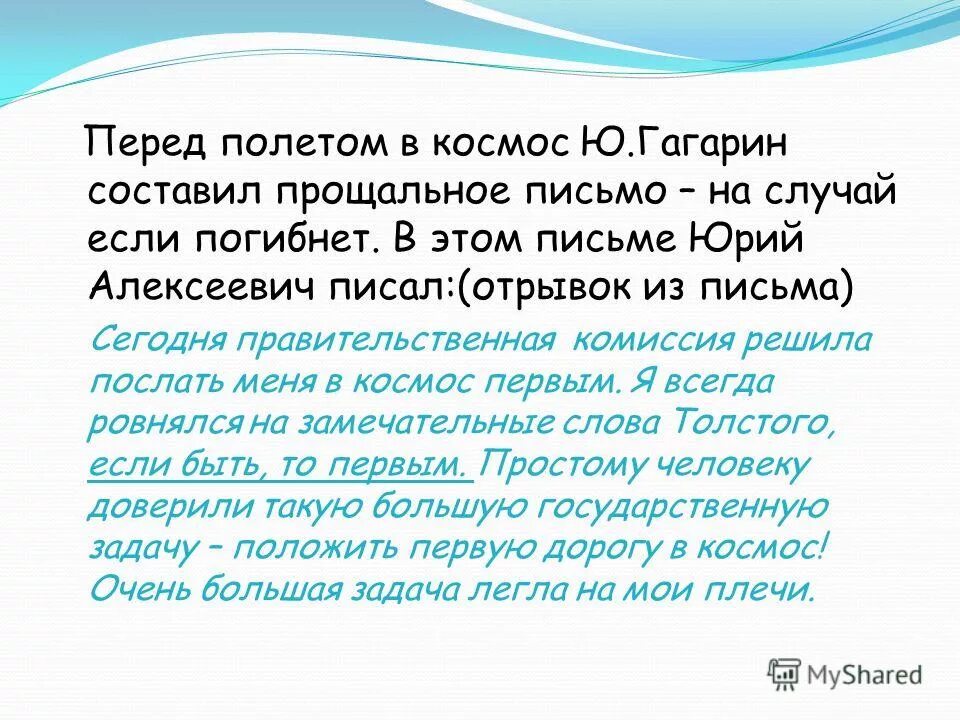 Перед полетом в космос Ю.Гагарин составил прощальное письмо – на случай если погибнет. В этом письме Юрий Алексеевич писал:(отрывок из письма)

Сегодня правительственная комиссия решила послать меня в космос первым. Я всегда ровнялся на замечательные слова Толстого, если быть, то первым. Простому человеку доверили такую большую государственную задачу – положить первую дорогу в космос! Очень большая задача легла на мои плечи.

MyShared